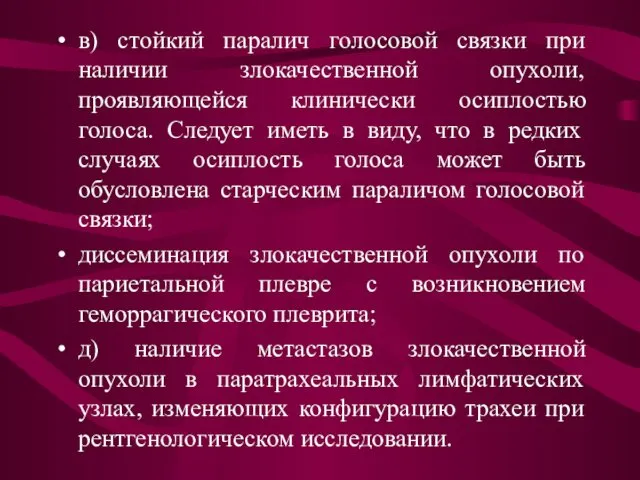 • в) стойкий паралич голосовой связки при наличии злокачественной опухоли, проявляющейся клинически осиплостью голоса. Следует иметь в виду, что в редких случаях осиплость голоса может быть обусловлена старческим параличом голосовой связки;

• диссеминация злокачественной опухоли по париетальной плевре с возникновением геморрагического плеврита;

• д) наличие метастазов злокачественной опухоли в паратрахеальных лимфатических узлах, изменяющих конфигурацию трахеи при рентгенологическом исследовании.